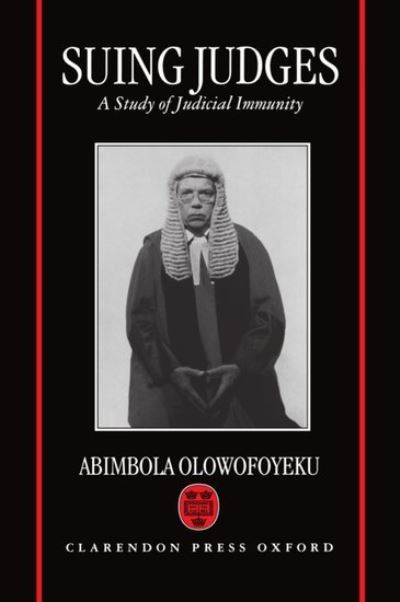 SUING JUDGES
A Study of Judicial Immunity

ABIMBOLA OLOWOFOYEKU

CLARENDON PRESS OXFORD